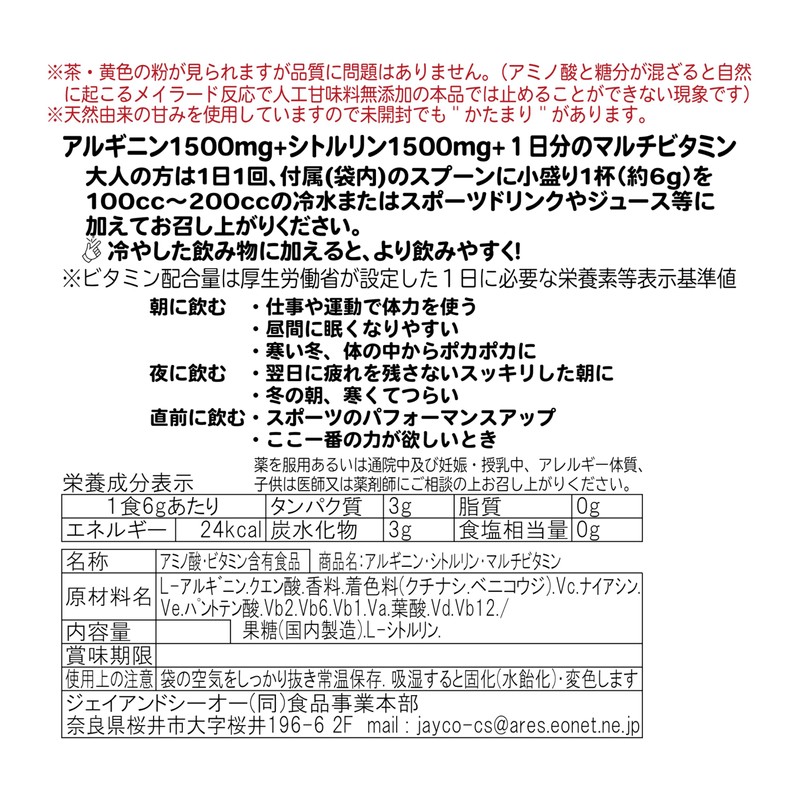 ※茶・黄色の粉が見られますが品質に問題はありません。(アミノ酸と糖分が混ざると自然に起こるメイラード反応で人工甘味料無添加の本品では止めることができない現象です)
※天然由来の甘みを使用していますので未開封でも " かたまり " があります。

アルギニン1500mg+シトルリン1500mg+１日分のマルチビタミン
大人の方は1日1回、付属(袋内)のスプーンに小盛り1杯(約6g)を100cc～200ccの冷水またはスポーツドリンクやジュース等に加えてお召し上がりください。
冷やした飲み物に加えると、より飲みやすく!
※ビタミン配合量は厚生労働省が設定した１日に必要な栄養素等表示基準値

朝に飲む ・仕事や運動で体力を使う
・昼間に眠くなりやすい
・寒い冬、体の中からポカポカに
夜に飲む ・翌日に疲れを残さないスッキリした朝に
・冬の朝、寒くてつらい
直前に飲む・スポーツのパフォーマンスアップ
・ここ一番の力が欲しいとき

薬を服用あるいは通院中及び妊娠・授乳中、アレルギー体質、子供は医師又は薬剤師にご相談の上お召し上がりください。

栄養成分表示
| 1食6gあたり | | タンパク質 | 3g | 脂質 | 0g |
|---|---|---|---|---|---|
| エネルギー | 24kcal | 炭水化物 | 3g | 食塩相当量 | 0g |

| 名称 | アミノ酸・ビタミン含有食品 商品名:アルギニン・シトルリン・マルチビタミン |
|---|---|
| 原材料名 | L-アルギニン.クエン酸.香料.着色料(クチナシ.ベニコウジ).Vc.ナイアシン.Ve.パントテン酸.Vb2.Vb6.Vb1.Va.葉酸.Vd.Vb12./果糖(国内製造).L-シトルリン. |
| 内容量 | |
| 賞味期限 | |
| 使用上の注意 | 袋の空気をしっかり抜き常温保存. 吸湿すると固化(水飴化)・変色します |

ジェイアンドシーオー(同)食品事業本部
奈良県桜井市大字桜井196-6 2F mail : jayco-cs@ares.eonet.ne.jp